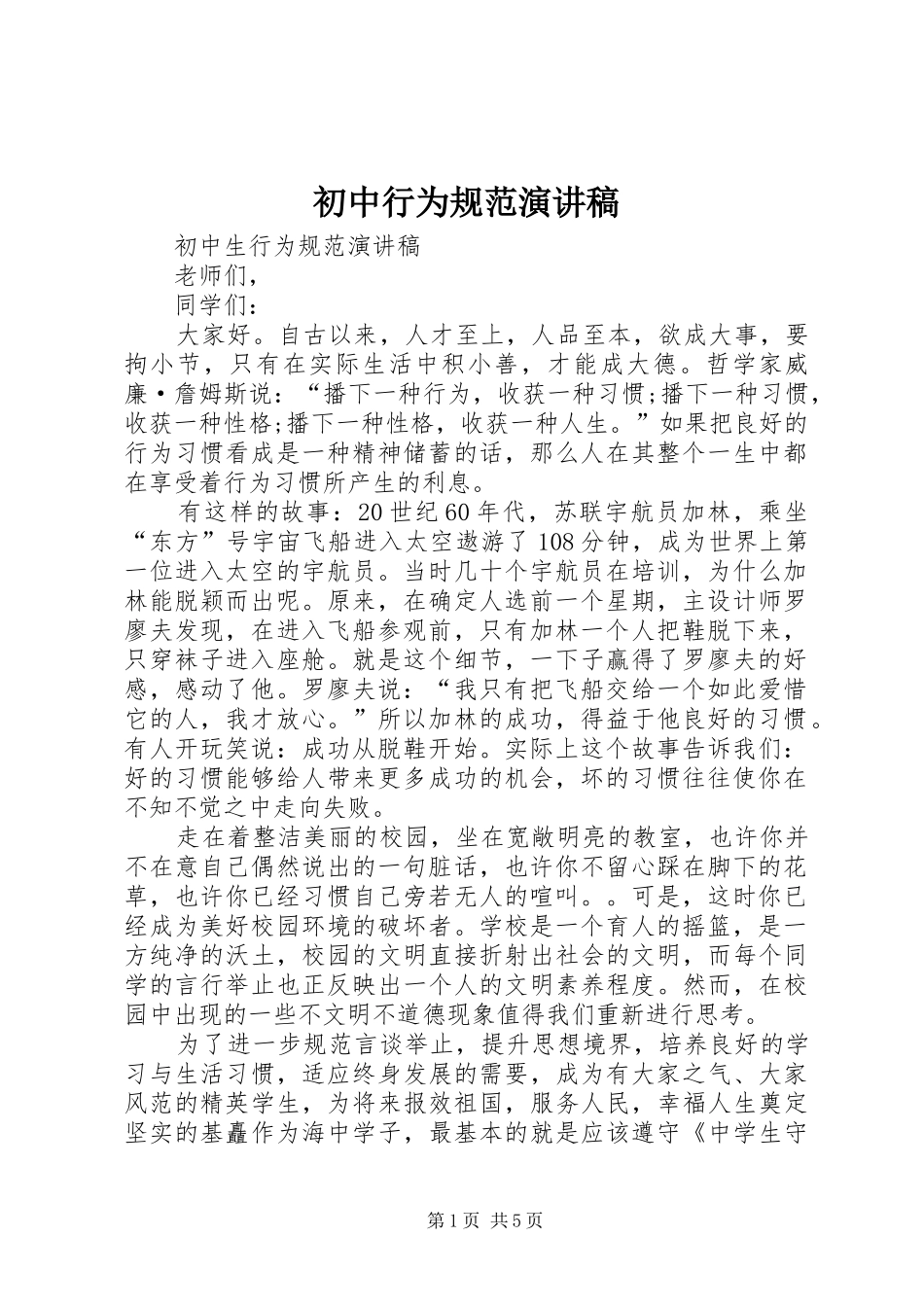 初中行为规范演讲稿

初中生行为规范演讲稿

老师们，

同学们：

大家好。自古以来，人才至上，人品至本，欲成大事，要拘小节，只有在实际生活中积小善，才能成大德。哲学家威廉·詹姆斯说：“播下一种行为，收获一种习惯;播下一种习惯，收获一种性格;播下一种性格，收获一种人生。”如果把良好的行为习惯看成是一种精神储蓄的话，那么人在其整个一生中都在享受着行为习惯所产生的利息。

有这样的故事：20世纪60年代，苏联宇航员加林，乘坐“东方”号宇宙飞船进入太空遨游了108分钟，成为世界上第一位进入太空的宇航员。当时几十个宇航员在培训，为什么加林能脱颖而出呢。原来，在确定人选前一个星期，主设计师罗廖夫发现，在进入飞船参观前，只有加林一个人把鞋脱下来，只穿袜子进入座舱。就是这个细节，一下子赢得了罗廖夫的好感，感动了他。罗廖夫说：“我只有把飞船交给一个如此爱惜它的人，我才放心。”所以加林的成功，得益于他良好的习惯。有人开玩笑说：成功从脱鞋开始。实际上这个故事告诉我们：好的习惯能够给人带来更多成功的机会，坏的习惯往往使你在不知不觉之中走向失败。

走在着整洁美丽的校园，坐在宽敞明亮的教室，也许你并不在意自己偶然说出的一句脏话，也许你不留心踩在脚下的花草，也许你已经习惯自己旁若无人的喧叫。。可是，这时你已经成为美好校园环境的破坏者。学校是一个育人的摇篮，是一方纯净的沃土，校园的文明直接折射出社会的文明，而每个同学的言行举止也正反映出一个人的文明素养程度。然而，在校园中出现的一些不文明不道德现象值得我们重新进行思考。

为了进一步规范言谈举止，提升思想境界，培养良好的学习与生活习惯，适应终身发展的需要，成为有大家之气、大家风范的精英学生，为将来报效祖国，服务人民，幸福人生奠定坚实的基矗作为海中学子，最基本的就是应该遵守《中学生守

第1页 共5页